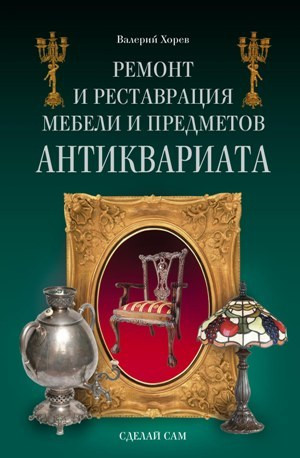 Валерий Хорев

РЕМОНТ И РЕСТАВРАЦИЯ МЕБЕЛИ И ПРЕДМЕТОВ АНТИКВАРИАТА

СДЕЛАЙ САМ